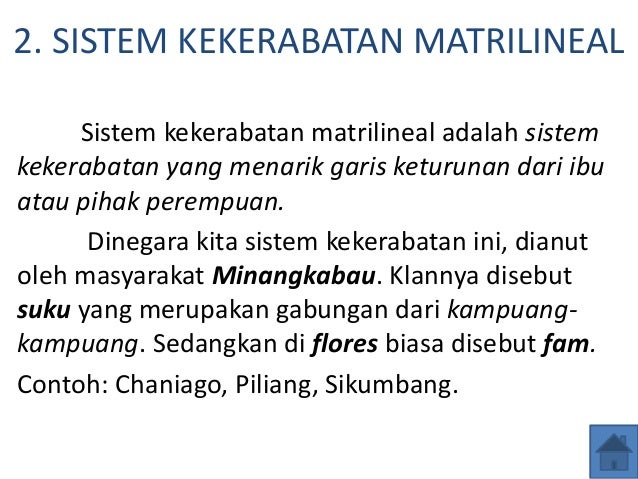 2. SISTEM KEKERABATAN MATRILINEAL

Sistem kekerabatan matrilineal adalah sistem kekerabatan yang menarik garis keturunan dari ibu atau pihak perempuan.

Dinegara kita sistem kekerabatan ini, dianut oleh masyarakat Minangkabau. Klannya disebut suku yang merupakan gabungan dari kampuang-kampuang. Sedangkan di flores biasa disebut fam.

Contoh: Chaniago, Piliang, Sikumbang.